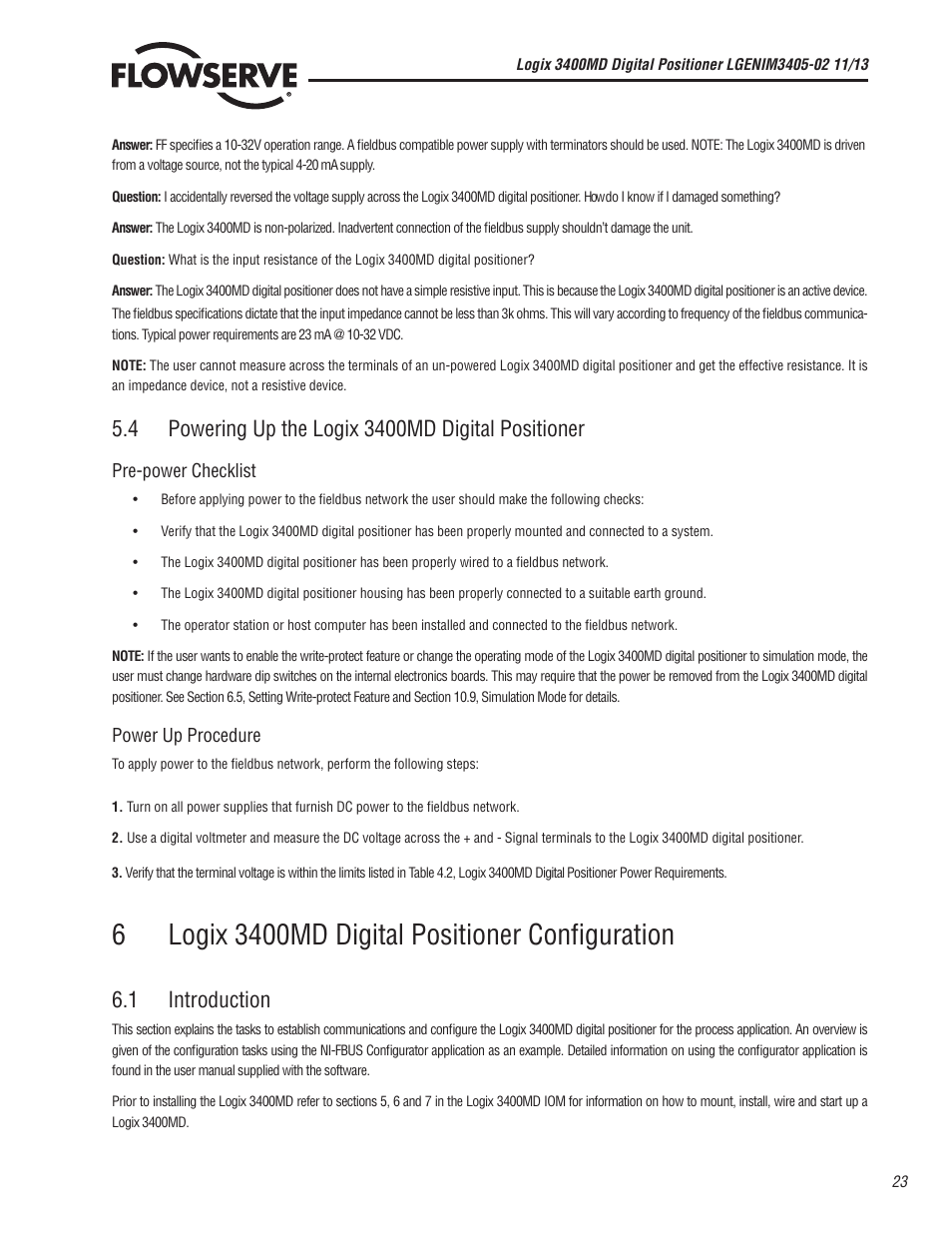 FLOWSERVE

Logix 3400MD Digital Positioner LGENIM3405-02 11/13

Answer: FF specifies a 10-32V operation range. A fieldbus compatible power supply with terminators should be used. NOTE: The Logix 3400MD is driven from a voltage source, not the typical 4-20 mA supply.

Question: I accidentally reversed the voltage supply across the Logix 3400MD digital positioner. How do I know if I damaged something?

Answer: The Logix 3400MD is non-polarized. Inadvertent connection of the fieldbus supply shouldn't damage the unit.

Question: What is the input resistance of the Logix 3400MD digital positioner?

Answer: The Logix 3400MD digital positioner does not have a simple resistive input. This is because the Logix 3400MD digital positioner is an active device. The fieldbus specifications dictate that the input impedance cannot be less than 3k ohms. This will vary according to frequency of the fieldbus communications. Typical power requirements are 23 mA @ 10-32 VDC.

NOTE: The user cannot measure across the terminals of an un-powered Logix 3400MD digital positioner and get the effective resistance. It is an impedance device, not a resistive device.

5.4 Powering Up the Logix 3400MD Digital Positioner

Pre-power Checklist

• Before applying power to the fieldbus network the user should make the following checks:

• Verify that the Logix 3400MD digital positioner has been properly mounted and connected to a system.

• The Logix 3400MD digital positioner has been properly wired to a fieldbus network.

• The Logix 3400MD digital positioner housing has been properly connected to a suitable earth ground.

• The operator station or host computer has been installed and connected to the fieldbus network.

NOTE: If the user wants to enable the write-protect feature or change the operating mode of the Logix 3400MD digital positioner to simulation mode, the user must change hardware dip switches on the internal electronics boards. This may require that the power be removed from the Logix 3400MD digital positioner. See Section 6.5, Setting Write-protect Feature and Section 10.9, Simulation Mode for details.

Power Up Procedure

To apply power to the fieldbus network, perform the following steps:

1. Turn on all power supplies that furnish DC power to the fieldbus network.

2. Use a digital voltmeter and measure the DC voltage across the + and - Signal terminals to the Logix 3400MD digital positioner.

3. Verify that the terminal voltage is within the limits listed in Table 4.2, Logix 3400MD Digital Positioner Power Requirements.

6 Logix 3400MD Digital Positioner Configuration

6.1 Introduction

This section explains the tasks to establish communications and configure the Logix 3400MD digital positioner for the process application. An overview is given of the configuration tasks using the NI-FBUS Configurator application as an example. Detailed information on using the configurator application is found in the user manual supplied with the software.

Prior to installing the Logix 3400MD refer to sections 5, 6 and 7 in the Logix 3400MD IOM for information on how to mount, install, wire and start up a Logix 3400MD.

23